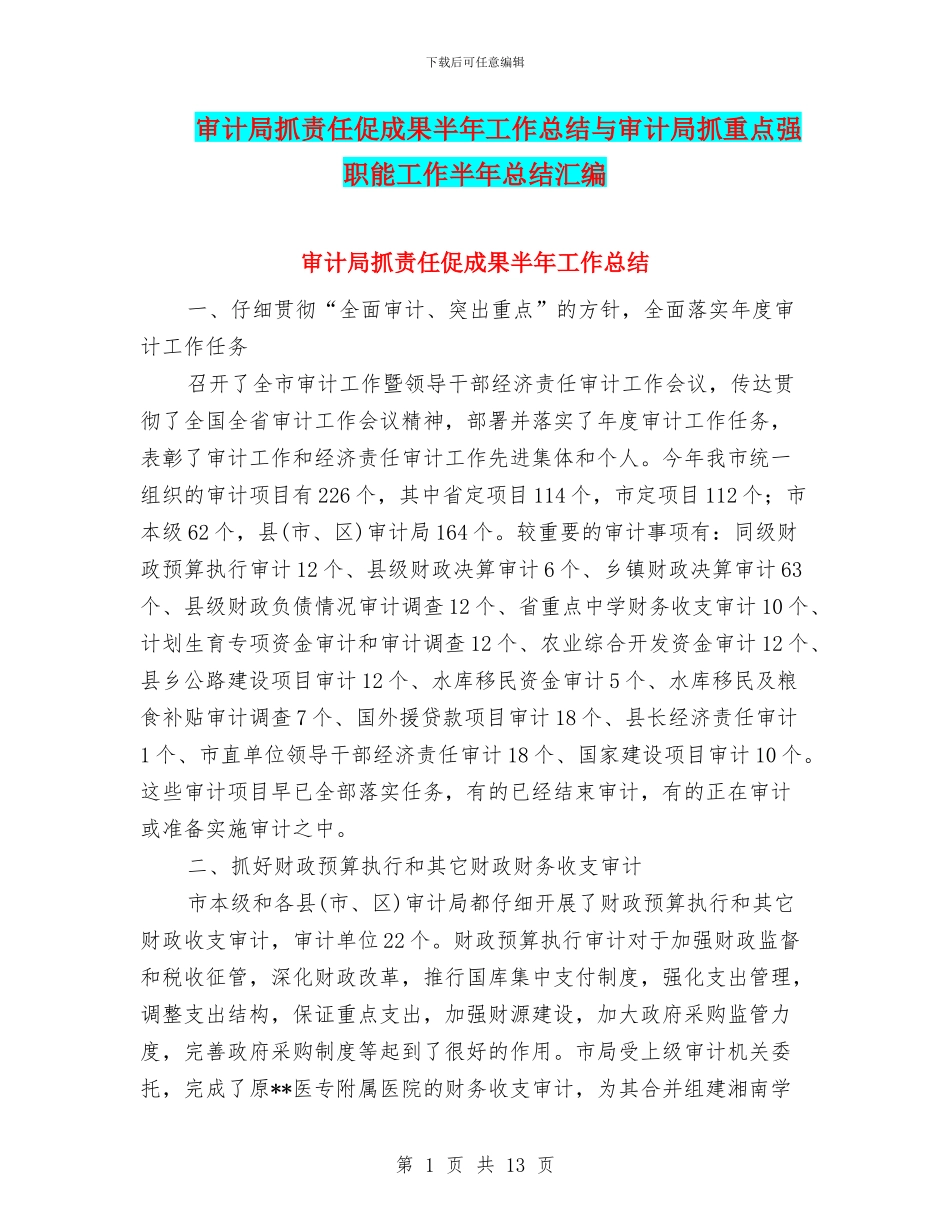 下载后可任意编辑

审计局抓责任促成果半年工作总结与审计局抓重点强职能工作半年总结汇编

审计局抓责任促成果半年工作总结

一、仔细贯彻“全面审计、突出重点”的方针，全面落实年度审计工作任务

召开了全市审计工作暨领导干部经济责任审计工作会议，传达贯彻了全国全省审计工作会议精神，部署并落实了年度审计工作任务，表彰了审计工作和经济责任审计工作先进集体和个人。今年我市统一组织的审计项目有226个，其中省定项目114个，市定项目112个；市本级62个，县(市、区)审计局164个。较重要的审计事项有：同级财政预算执行审计12个、县级财政决算审计6个、乡镇财政决算审计63个、县级财政负债情况审计调查12个、省重点中学财务收支审计10个、计划生育专项资金审计和审计调查12个、农业综合开发资金审计12个、县乡公路建设项目审计12个、水库移民资金审计5个、水库移民及粮食补贴审计调查7个、国外援贷款项目审计18个、县长经济责任审计1个、市直单位领导干部经济责任审计18个、国家建设项目审计10个。这些审计项目早已全部落实任务，有的已经结束审计，有的正在审计或准备实施审计之中。

二、抓好财政预算执行和其它财政财务收支审计

市本级和各县(市、区)审计局都仔细开展了财政预算执行和其它财政收支审计，审计单位22个。财政预算执行审计对于加强财政监督和税收征管，深化财政改革，推行国库集中支付制度，强化支出管理，调整支出结构，保证重点支出，加强财源建设，加大政府采购监管力度，完善政府采购制度等起到了很好的作用。市局受上级审计机关委托，完成了原**医专附属医院的财务收支审计，为其合并组建湘南学

第 1 页 共 13 页